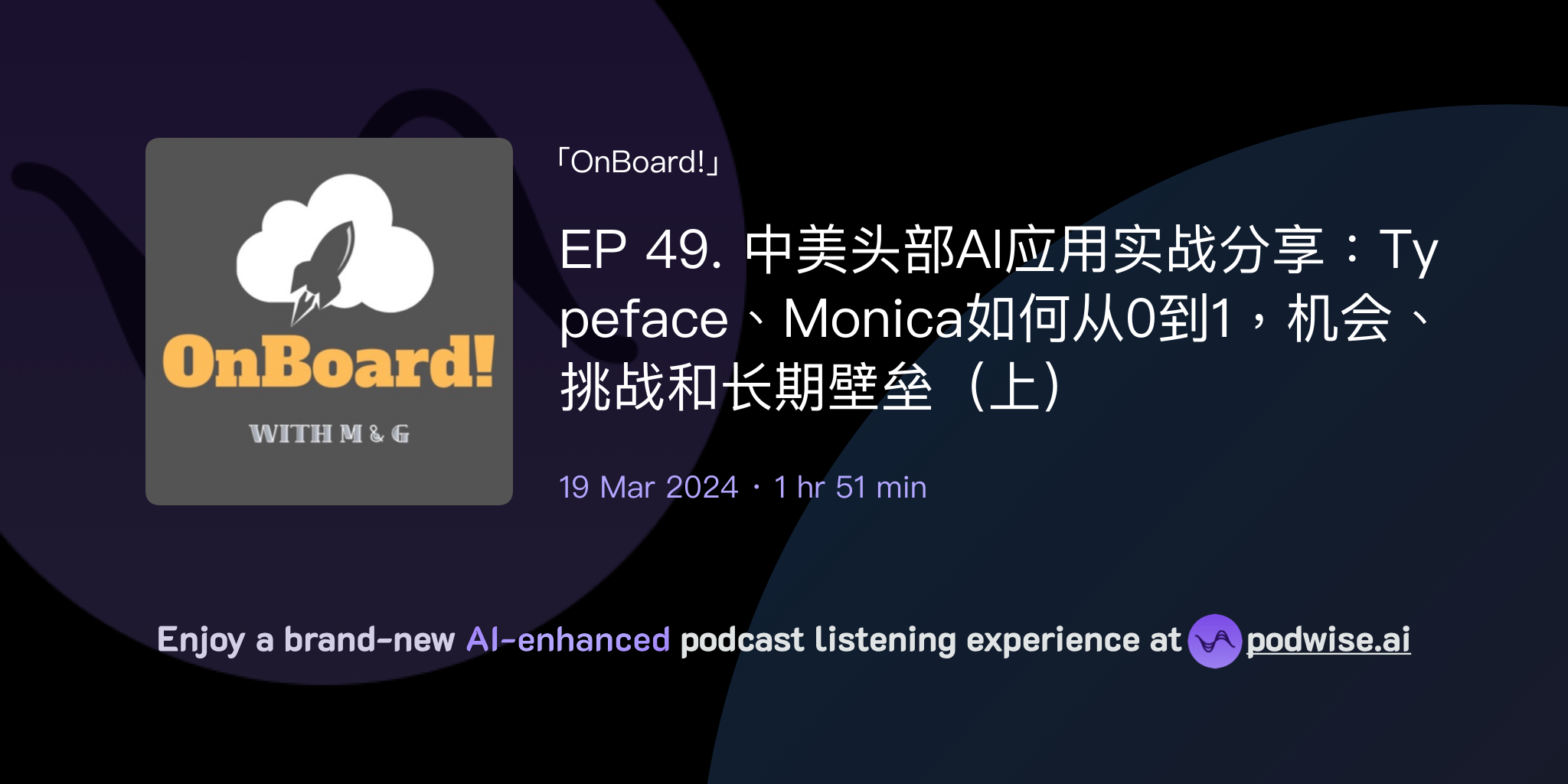 OnBoard!

WITH M & G

「OnBoard!」

EP 49. 中美头部AI应用实战分享：Typeface、Monica如何从0到1，机会、挑战和长期壁垒（上）

19 Mar 2024 · 1 hr 51 min

Enjoy a brand-new AI-enhanced podcast listening experience at podwise.ai